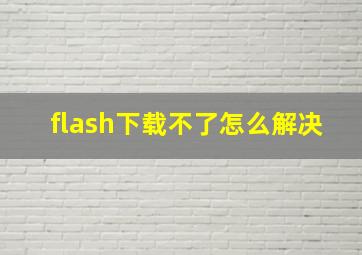 flash下载不了怎么解决